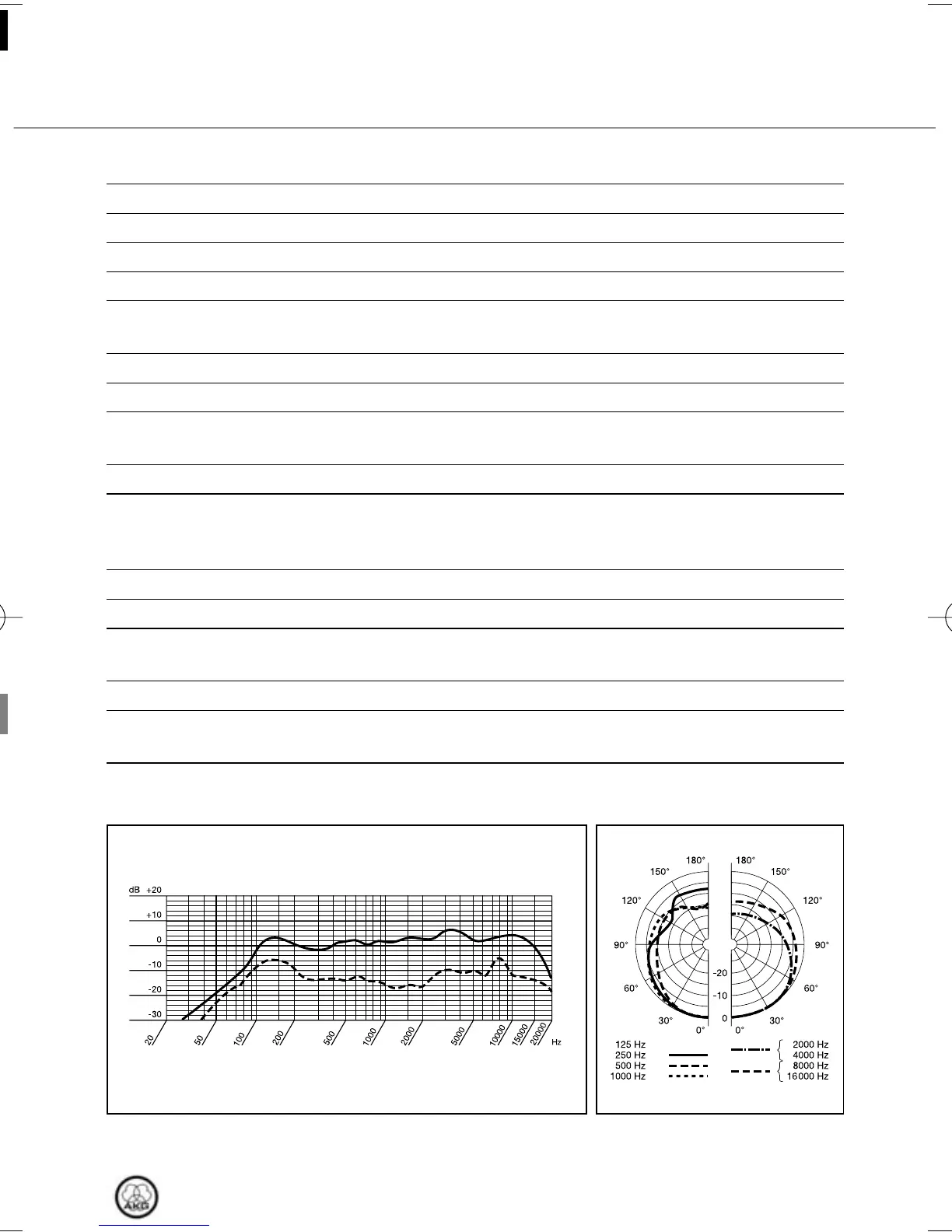 dB +20
+10
0
-10
-20
-30
20
50
100
200
500
1000
2000
5000
10000
15000
20000
Hz

180°
150°
120°
90°
60°
30°
0°
180°
150°
120°
90°
60°
30°
0°
-20
-10
0

125 Hz
250 Hz
500 Hz
1000 Hz
2000 Hz
4000 Hz
8000 Hz
16000 Hz

AKG